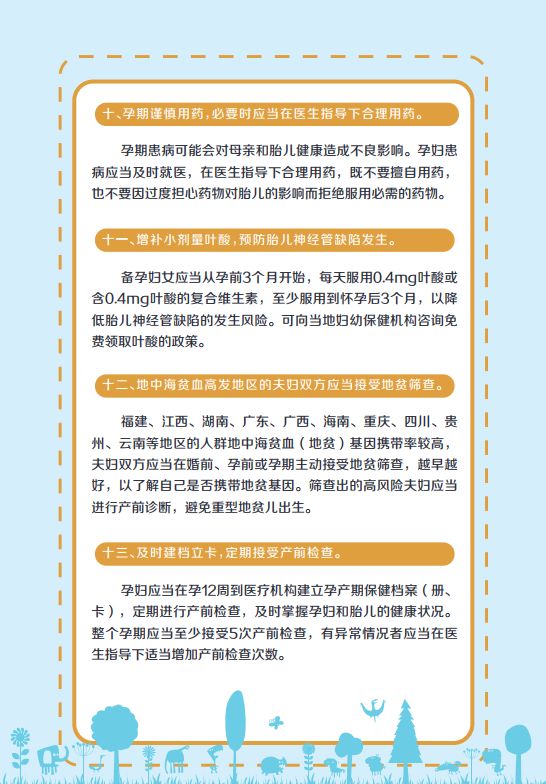 十、孕期谨慎用药，必要时应当在医生指导下合理用药。

孕期患病可能会对母亲和胎儿健康造成不良影响。孕妇患病应当及时就医，在医生指导下合理用药，既不要擅自用药，也不要因过度担心药物对胎儿的影响而拒绝服用必需的药物。

十一、增补小剂量叶酸，预防胎儿神经管缺陷发生。

备孕妇女应当从孕前3个月开始，每天服用0.4mg叶酸或含0.4mg叶酸的复合维生素，至少服用到怀孕后3个月，以降低胎儿神经管缺陷的发生风险。可向当地妇幼保健机构咨询免费领取叶酸的政策。

十二、地中海贫血高发地区的夫妇双方应当接受地贫筛查。

福建、江西、湖南、广东、广西、海南、重庆、四川、贵州、云南等地区的人群地中海贫血（地贫）基因携带率较高，夫妇双方应当在婚前、孕前或孕期主动接受地贫筛查，越早越好，以了解自己是否携带地贫基因。筛查出的高风险夫妇应当进行产前诊断，避免重型地贫儿出生。

十三、及时建档立卡，定期接受产前检查。

孕妇应当在孕12周到医疗机构建立孕产期保健档案（册、卡），定期进行产前检查，及时掌握孕妇和胎儿的健康状况。整个孕期应当至少接受5次产前检查，有异常情况者应当在医生指导下适当增加产前检查次数。